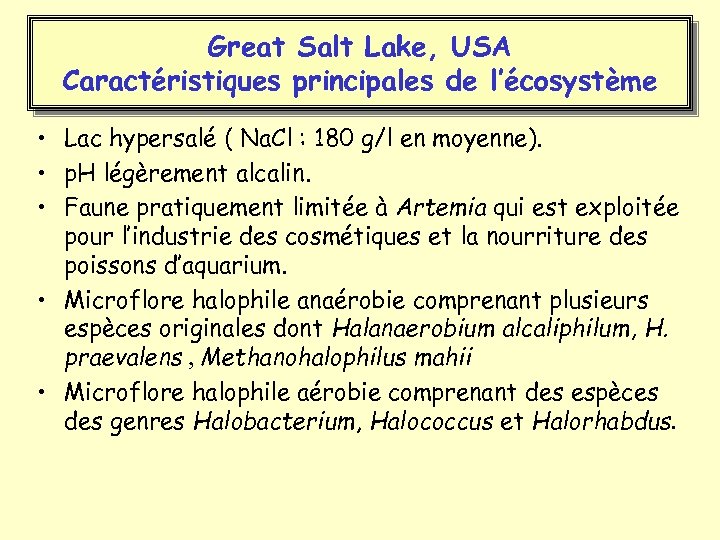 Great Salt Lake, USA
Caractéristiques principales de l'écosystème

• Lac hypersalé ( NaCl : 180 g/l en moyenne).
• pH légèrement alcalin.
• Faune pratiquement limitée à Artemia qui est exploitée pour l'industrie des cosmétiques et la nourriture des poissons d'aquarium.
• Microflore halophile anaérobie comprenant plusieurs espèces originales dont Halanaerobium alcaliphilum, H. praevalens , Methanohalophilus mahii
• Microflore halophile aérobie comprenant des espèces des genres Halobacterium, Halococcus et Halorhabdus.